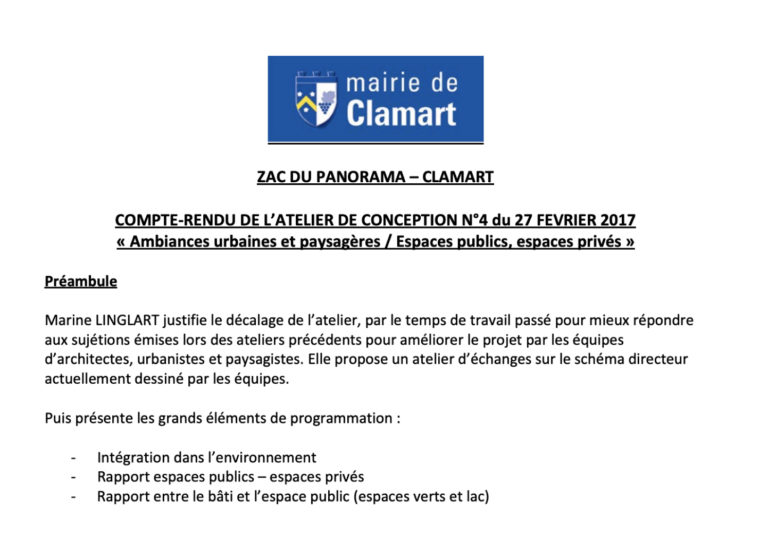 mairie de
Clamart

ZAC DU PANORAMA – CLAMART

COMPTE-RENDU DE L'ATELIER DE CONCEPTION N°4 du 27 FEVRIER 2017
« Ambiances urbaines et paysagères / Espaces publics, espaces privés »

Préambule

Marine LINGLART justifie le décalage de l'atelier, par le temps de travail passé pour mieux répondre aux sujétions émises lors des ateliers précédents pour améliorer le projet par les équipes d'architectes, urbanistes et paysagistes. Elle propose un atelier d'échanges sur le schéma directeur actuellement dessiné par les équipes.

Puis présente les grands éléments de programmation :

- Intégration dans l'environnement
- Rapport espaces publics – espaces privés
- Rapport entre le bâti et l'espace public (espaces verts et lac)